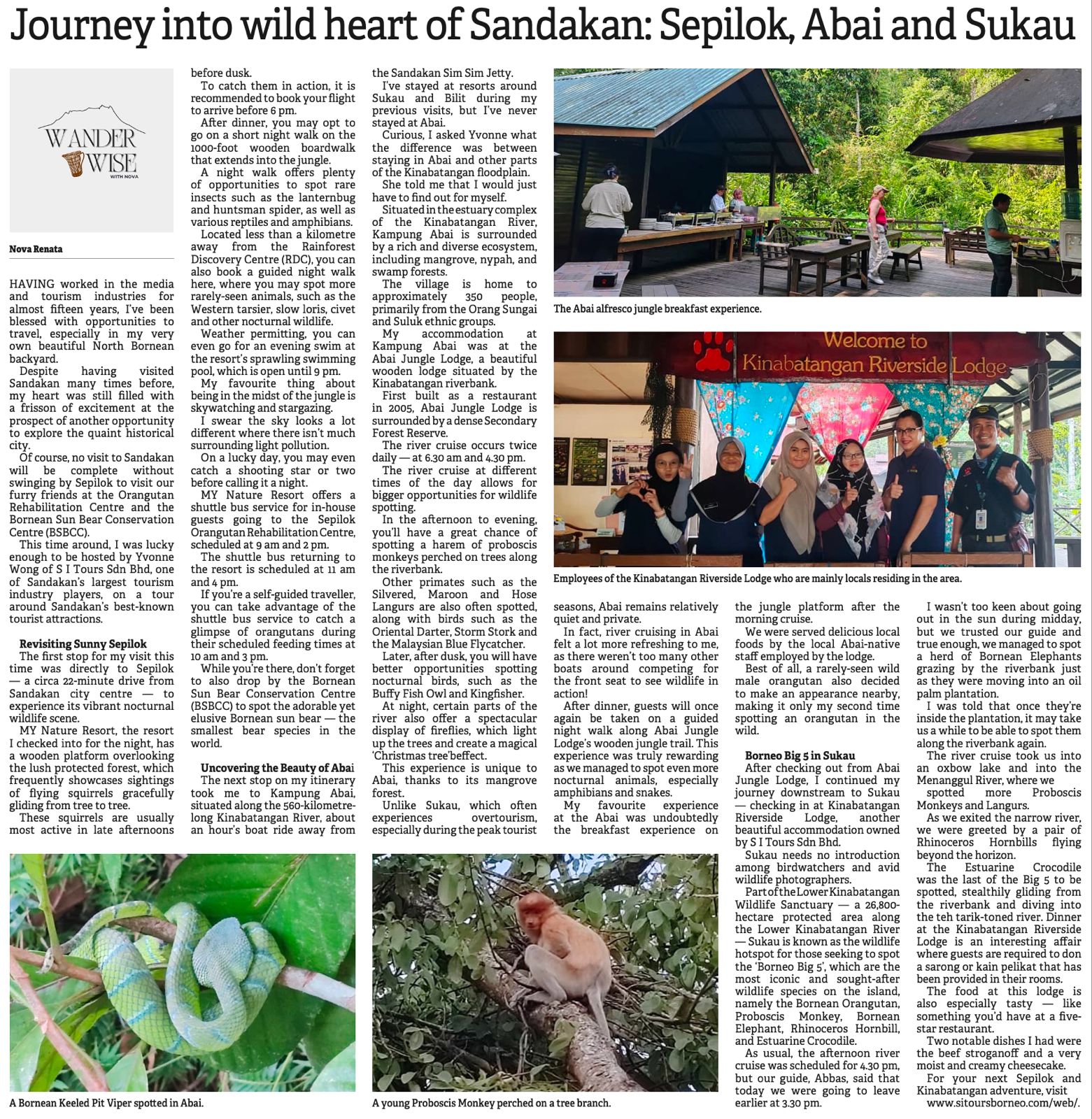 Journey into wild heart of Sandakan: Sepilok, Abai and Sukau

WANDER WISE
WITH NOVA

Nova Renata

HAVING worked in the media and tourism industries for almost fifteen years, I've been blessed with opportunities to travel, especially in my very own beautiful North Bornean backyard.

Despite having visited Sandakan many times before, my heart was still filled with a frisson of excitement at the prospect of another opportunity to explore the quaint historical city.

Of course, no visit to Sandakan will be complete without swinging by Sepilok to visit our furry friends at the Orangutan Rehabilitation Centre and the Bornean Sun Bear Conservation Centre (BSBCC).

This time around, I was lucky enough to be hosted by Yvonne Wong of S I Tours Sdn Bhd, one of Sandakan's largest tourism industry players, on a tour around Sandakan's best-known tourist attractions.

Revisiting Sunny Sepilok

The first stop for my visit this time was directly to Sepilok — a circa 22-minute drive from Sandakan city centre — to experience its vibrant nocturnal wildlife scene.

MY Nature Resort, the resort I checked into for the night, has a wooden platform overlooking the lush protected forest, which frequently showcases sightings of flying squirrels gracefully gliding from tree to tree.

These squirrels are usually most active in late afternoons before dusk.

To catch them in action, it is recommended to book your flight to arrive before 6 pm.

After dinner, you may opt to go on a short night walk on the 1000-foot wooden boardwalk that extends into the jungle.

A night walk offers plenty of opportunities to spot rare insects such as the lanternbug and huntsman spider, as well as various reptiles and amphibians.

Located less than a kilometre away from the Rainforest Discovery Centre (RDC), you can also book a guided night walk here, where you may spot more rarely-seen animals, such as the Western tarsier, slow loris, civet and other nocturnal wildlife.

Weather permitting, you can even go for an evening swim at the resort's sprawling swimming pool, which is open until 9 pm.

My favourite thing about being in the midst of the jungle is skywatching and stargazing.

I swear the sky looks a lot different where there isn't much surrounding light pollution.

On a lucky day, you may even catch a shooting star or two before calling it a night.

MY Nature Resort offers a shuttle bus service for in-house guests going to the Sepilok Orangutan Rehabilitation Centre, scheduled at 9 am and 2 pm.

The shuttle bus returning to the resort is scheduled at 11 am and 4 pm.

If you're a self-guided traveller, you can take advantage of the shuttle bus service to catch a glimpse of orangutans during their scheduled feeding times at 10 am and 3 pm.

While you're there, don't forget to also drop by the Bornean Sun Bear Conservation Centre (BSBCC) to spot the adorable yet elusive Bornean sun bear — the smallest bear species in the world.

Uncovering the Beauty of Abai

The next stop on my itinerary took me to Kampung Abai, situated along the 560-kilometre-long Kinabatangan River, about an hour's boat ride away from the Sandakan Sim Sim Jetty.

I've stayed at resorts around Sukau and Bilit during my previous visits, but I've never stayed at Abai.

Curious, I asked Yvonne what the difference was between staying in Abai and other parts of the Kinabatangan floodplain.

She told me that I would just have to find out for myself.

Situated in the estuary complex of the Kinabatangan River, Kampung Abai is surrounded by a rich and diverse ecosystem, including mangrove, nypah, and swamp forests.

The village is home to approximately 350 people, primarily from the Orang Sungai and Suluk ethnic groups.

My accommodation at Kampung Abai was at the Abai Jungle Lodge, a beautiful wooden lodge situated by the Kinabatangan riverbank.

First built as a restaurant in 2005, Abai Jungle Lodge is surrounded by a dense Secondary Forest Reserve.

The river cruise occurs twice daily — at 6.30 am and 4.30 pm.

The river cruise at different times of the day allows for bigger opportunities for wildlife spotting.

In the afternoon to evening, you'll have a great chance of spotting a harem of proboscis monkeys perched on trees along the riverbank.

Other primates such as the Silvered, Maroon and Hose Langurs are also often spotted, along with birds such as the Oriental Darter, Storm Stork and the Malaysian Blue Flycatcher.

Later, after dusk, you will have better opportunities spotting nocturnal birds, such as the Buffy Fish Owl and Kingfisher.

At night, certain parts of the river also offer a spectacular display of fireflies, which light up the trees and create a magical 'Christmas tree'beffect.

This experience is unique to Abai, thanks to its mangrove forest.

Unlike Sukau, which often experiences overtourism, especially during the peak tourist seasons, Abai remains relatively quiet and private.

In fact, river cruising in Abai felt a lot more refreshing to me, as there weren't too many other boats around competing for the front seat to see wildlife in action!

After dinner, guests will once again be taken on a guided night walk along Abai Jungle Lodge's wooden jungle trail. This experience was truly rewarding as we managed to spot even more nocturnal animals, especially amphibians and snakes.

My favourite experience at the Abai was undoubtedly the breakfast experience on the jungle platform after the morning cruise.

We were served delicious local foods by the local Abai-native staff employed by the lodge.

Best of all, a rarely-seen wild male orangutan also decided to make an appearance nearby, making it only my second time spotting an orangutan in the wild.

Borneo Big 5 in Sukau

After checking out from Abai Jungle Lodge, I continued my journey downstream to Sukau — checking in at Kinabatangan Riverside Lodge, another beautiful accommodation owned by S I Tours Sdn Bhd.

Sukau needs no introduction among birdwatchers and avid wildlife photographers.

Part of the Lower Kinabatangan Wildlife Sanctuary — a 26,800-hectare protected area along the Lower Kinabatangan River — Sukau is known as the wildlife hotspot for those seeking to spot the 'Borneo Big 5', which are the most iconic and sought-after wildlife species on the island, namely the Bornean Orangutan, Proboscis Monkey, Bornean Elephant, Rhinoceros Hornbill, and Estuarine Crocodile.

As usual, the afternoon river cruise was scheduled for 4.30 pm, but our guide, Abbas, said that today we were going to leave earlier at 3.30 pm.

I wasn't too keen about going out in the sun during midday, but we trusted our guide and true enough, we managed to spot a herd of Bornean Elephants grazing by the riverbank just as they were moving into an oil palm plantation.

I was told that once they're inside the plantation, it may take us a while to be able to spot them along the riverbank again.

The river cruise took us into an oxbow lake and into the Menanggul River, where we spotted more Proboscis Monkeys and Langurs.

As we exited the narrow river, we were greeted by a pair of Rhinoceros Hornbills flying beyond the horizon.

The Estuarine Crocodile was the last of the Big 5 to be spotted, stealthily gliding from the riverbank and diving into the teh tarik-toned river. Dinner at the Kinabatangan Riverside Lodge is an interesting affair where guests are required to don a sarong or kain pelikat that has been provided in their rooms.

The food at this lodge is also especially tasty — like something you'd have at a five-star restaurant.

Two notable dishes I had were the beef stroganoff and a very moist and creamy cheesecake.

For your next Sepilok and Kinabatangan adventure, visit www.sitoursborneo.com/web/.

The Abai alfresco jungle breakfast experience.

Welcome to Kinabatangan Riverside Lodge

Employees of the Kinabatangan Riverside Lodge who are mainly locals residing in the area.

A Bornean Keeled Pit Viper spotted in Abai.

A young Proboscis Monkey perched on a tree branch.